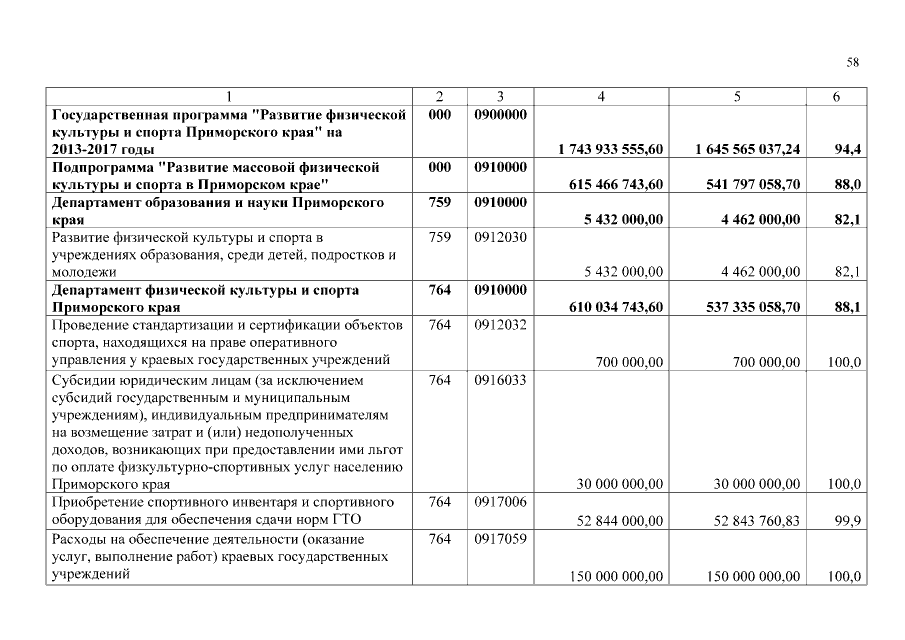 58

| 1 | 2 | 3 | 4 | 5 | 6 |
|---|---|---|---|---|---|
| Государственная программа "Развитие физической культуры и спорта Приморского края" на 2013-2017 годы | 000 | 0900000 | 1 743 933 555,60 | 1 645 565 037,24 | 94,4 |
| Подпрограмма "Развитие массовой физической культуры и спорта в Приморском крае" | 000 | 0910000 | 615 466 743,60 | 541 797 058,70 | 88,0 |
| Департамент образования и науки Приморского края | 759 | 0910000 | 5 432 000,00 | 4 462 000,00 | 82,1 |
| Развитие физической культуры и спорта в учреждениях образования, среди детей, подростков и молодежи | 759 | 0912030 | 5 432 000,00 | 4 462 000,00 | 82,1 |
| Департамент физической культуры и спорта Приморского края | 764 | 0910000 | 610 034 743,60 | 537 335 058,70 | 88,1 |
| Проведение стандартизации и сертификации объектов спорта, находящихся на праве оперативного управления у краевых государственных учреждений | 764 | 0912032 | 700 000,00 | 700 000,00 | 100,0 |
| Субсидии юридическим лицам (за исключением субсидий государственным и муниципальным учреждениям), индивидуальным предпринимателям на возмещение затрат и (или) недополученных доходов, возникающих при предоставлении ими льгот по оплате физкультурно-спортивных услуг населению Приморского края | 764 | 0916033 | 30 000 000,00 | 30 000 000,00 | 100,0 |
| Приобретение спортивного инвентаря и спортивного оборудования для обеспечения сдачи норм ГТО | 764 | 0917006 | 52 844 000,00 | 52 843 760,83 | 99,9 |
| Расходы на обеспечение деятельности (оказание услуг, выполнение работ) краевых государственных учреждений | 764 | 0917059 | 150 000 000,00 | 150 000 000,00 | 100,0 |